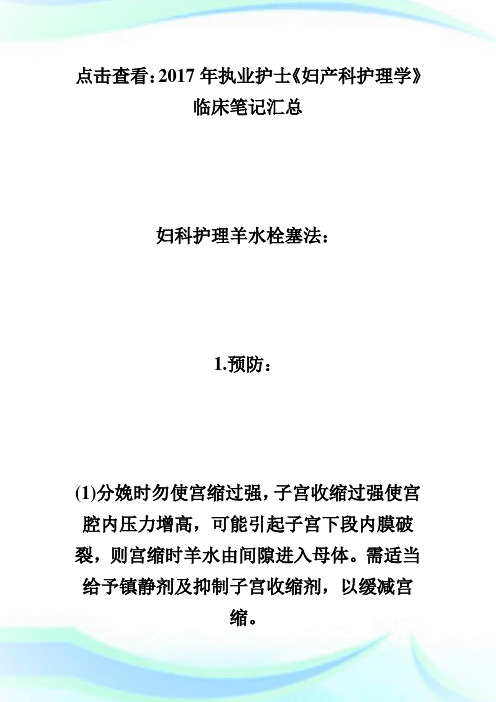 点击查看:2017年执业护士《妇产科护理学》临床笔记汇总

妇科护理羊水栓塞法：

1.预防：

(1)分娩时勿使宫缩过强，子宫收缩过强使宫腔内压力增高，可能引起子宫下段内膜破裂，则宫缩时羊水由间隙进入母体。需适当给予镇静剂及抑制子宫收缩剂，以缓减宫缩。